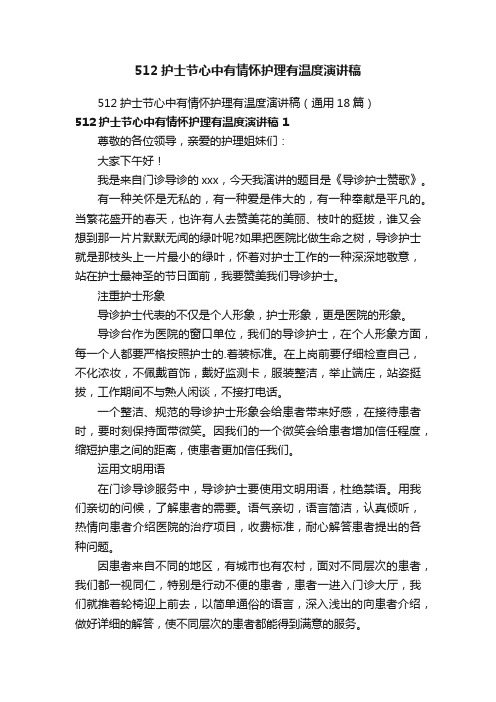 512 护士节心中有情怀护理有温度演讲稿

512 护士节心中有情怀护理有温度演讲稿（通用 18 篇）

512 护士节心中有情怀护理有温度演讲稿 1

尊敬的各位领导，亲爱的护理姐妹们：

大家下午好！

我是来自门诊导诊的 xxx，今天我演讲的题目是《导诊护士赞歌》。

有一种关怀是无私的，有一种爱是伟大的，有一种奉献是平凡的。当繁花盛开的春天，也许有人去赞美花的美丽、枝叶的挺拔，谁又会想到那一片片默默无闻的绿叶呢?如果把医院比做生命之树，导诊护士就是那枝头上一片最小的绿叶，怀着对护士工作的一种深深地敬意，站在护士最神圣的节日面前，我要赞美我们导诊护士。

注重护士形象

导诊护士代表的不仅是个人形象，护士形象，更是医院的形象。

导诊台作为医院的窗口单位，我们的导诊护士，在个人形象方面，每一个人都要严格按照护士的.着装标准。在上岗前要仔细检查自己，不化浓妆，不佩戴首饰，戴好监测卡，服装整洁，举止端庄，站姿挺拔，工作期间不与熟人闲谈，不接打电话。

一个整洁、规范的导诊护士形象会给患者带来好感，在接待患者时，要时刻保持面带微笑。因我们的一个微笑会给患者增加信任程度，缩短护患之间的距离，使患者更加信任我们。

运用文明用语

在门诊导诊服务中，导诊护士要使用文明用语，杜绝禁语。用我们亲切的问候，了解患者的需要。语气亲切，语言简洁，认真倾听，热情向患者介绍医院的治疗项目，收费标准，耐心解答患者提出的各种问题。

因患者来自不同的地区，有城市也有农村，面对不同层次的患者，我们都一视同仁，特别是行动不便的患者，患者一进入门诊大厅，我们就推着轮椅迎上前去，以简单通俗的语言，深入浅出的向患者介绍，做好详细的解答，使不同层次的患者都能得到满意的服务。